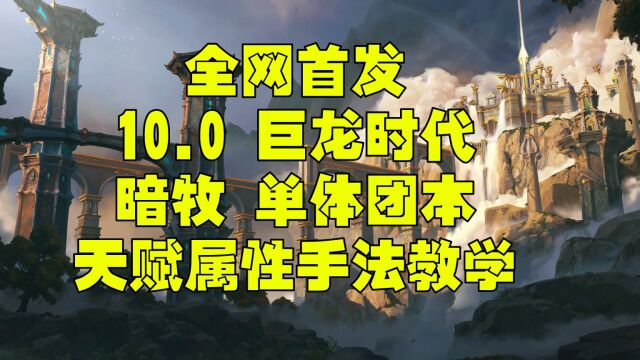 全网首发
10.0 巨龙时代
暗牧 单体团本
天赋属性手法教学